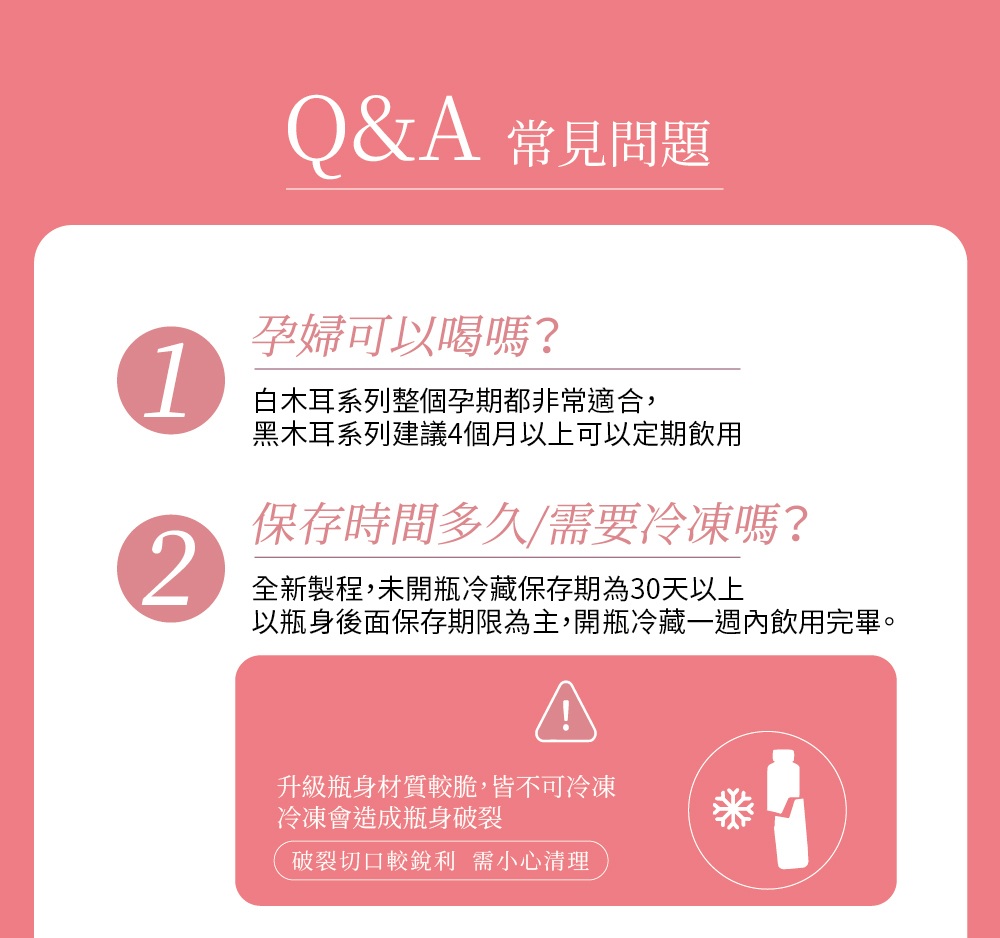 Q&A 常見問題

1

孕婦可以喝嗎？

白木耳系列整個孕期都非常適合，
黑木耳系列建議4個月以上可以定期飲用

2

保存時間多久/需要冷凍嗎？

全新製程，未開瓶冷藏保存期為30天以上
以瓶身後面保存期限為主，開瓶冷藏一週內飲用完畢。

!

升級瓶身材質較脆，皆不可冷凍
冷凍會造成瓶身破裂

破裂切口較銳利 需小心清理